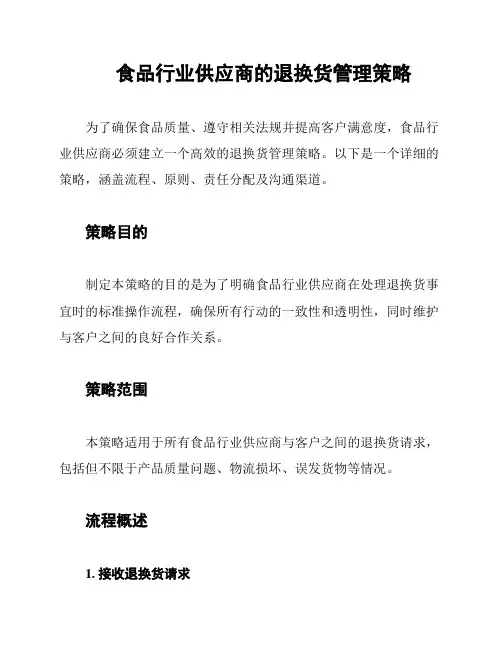 食品行业供应商的退换货管理策略

为了确保食品质量、遵守相关法规并提高客户满意度，食品行业供应商必须建立一个高效的退换货管理策略。以下是一个详细的策略，涵盖流程、原则、责任分配及沟通渠道。

策略目的

制定本策略的目的是为了明确食品行业供应商在处理退换货事宜时的标准操作流程，确保所有行动的一致性和透明性，同时维护与客户之间的良好合作关系。

策略范围

本策略适用于所有食品行业供应商与客户之间的退换货请求，包括但不限于产品质量问题、物流损坏、误发货物等情况。

流程概述

1. 接收退换货请求